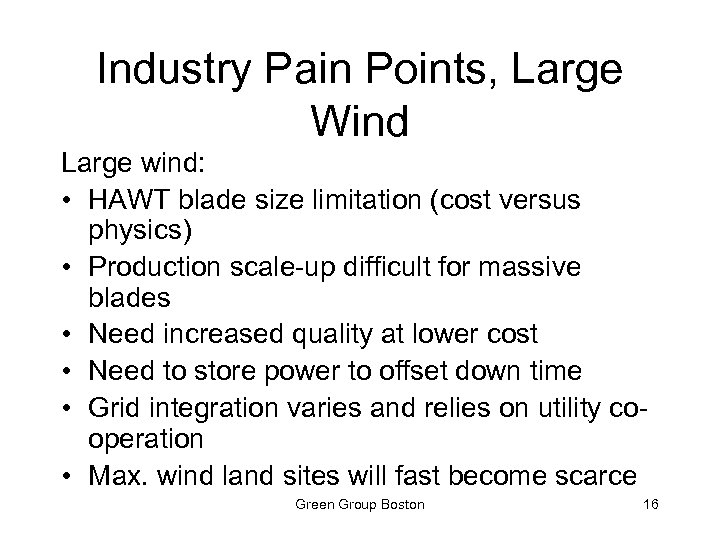 Industry Pain Points, Large Wind

Large wind:

• HAWT blade size limitation (cost versus physics)
• Production scale-up difficult for massive blades
• Need increased quality at lower cost
• Need to store power to offset down time
• Grid integration varies and relies on utility co-operation
• Max. wind land sites will fast become scarce

Green Group Boston

16